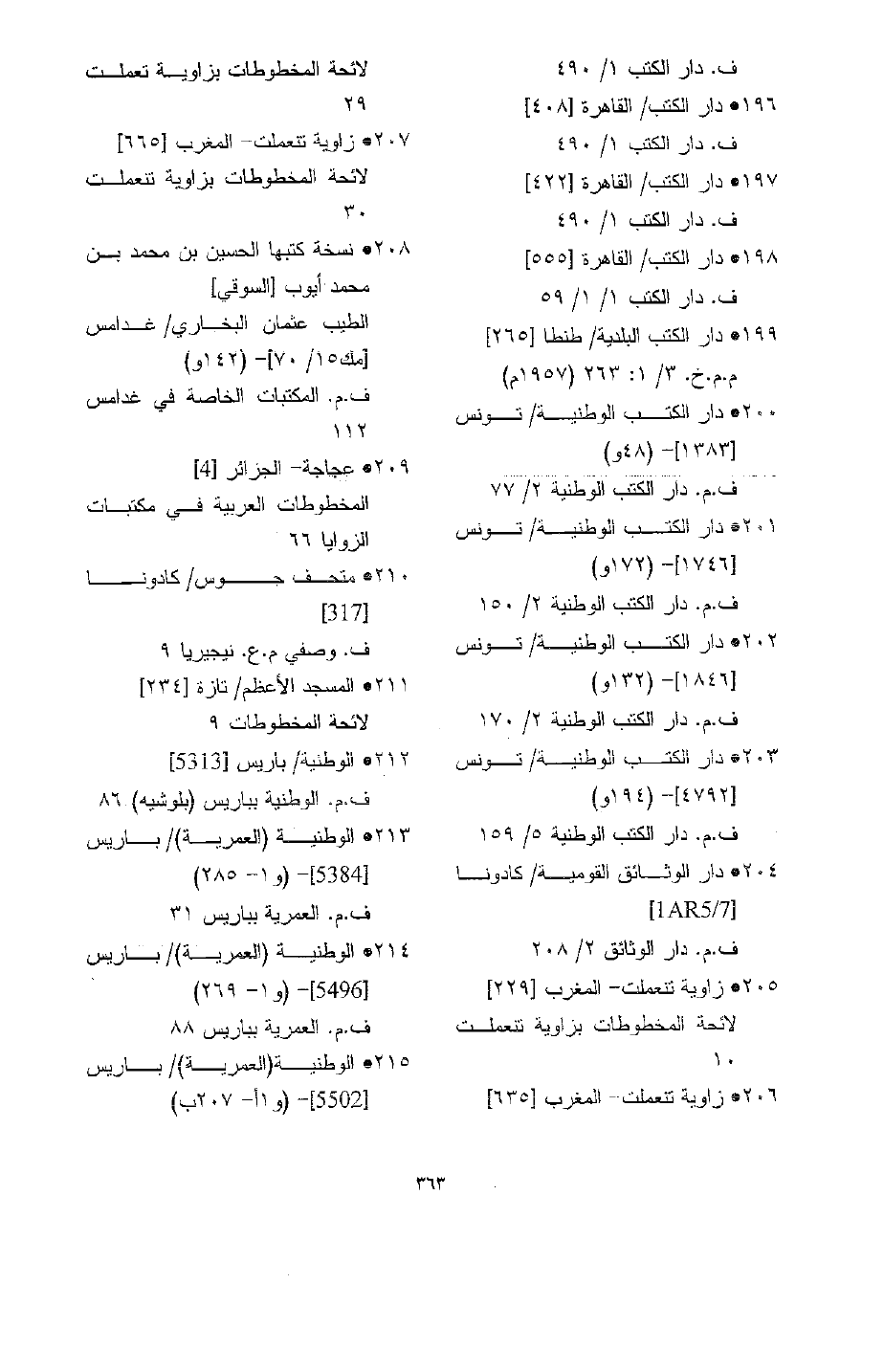 ف. دار الكتب ١/ ٤٩٠
١٩٦● دار الكتب/ القاهرة [٤٠٨]
ف. دار الكتب ١/ ٤٩٠
١٩٧● دار الكتب/ القاهرة [٤٢٢]
ف. دار الكتب ١/ ٤٩٠
١٩٨● دار الكتب/ القاهرة [٥٥٥]
ف. دار الكتب ١/ ١/ ٥٩
١٩٩● دار الكتب البلدية/ طنطا [٢٦٥]
م.م.خ. ٣/ ١: ٢٦٣ (١٩٥٧م)
٢٠٠● دار الكتب الوطنية/ تونس [١٣٨٣]- (٤٨و)
ف.م. دار الكتب الوطنية ٢/ ٧٧
٢٠١● دار الكتب الوطنية/ تونس [١٧٤٦]- (١٧٢و)
ف.م. دار الكتب الوطنية ٢/ ١٥٠
٢٠٢● دار الكتب الوطنية/ تونس [١٨٤٦]- (١٣٢و)
ف.م. دار الكتب الوطنية ٢/ ١٧٠
٢٠٣● دار الكتب الوطنية/ تونس [٤٧٩٢]- (١٩٤و)
ف.م. دار الكتب الوطنية ٥/ ١٥٩
٢٠٤● دار الوثائق القومية/ كادونا [1AR5/7]
ف.م. دار الوثائق ٢/ ٢٠٨
٢٠٥● زاوية تنعملت- المغرب [٢٢٩]
لائحة المخطوطات بزاوية تنعملت ١٠
٢٠٦● زاوية تنعملت- المغرب [٦٣٥]

لائحة المخطوطات بزاوية تعملت ٢٩
٢٠٧● زاوية تنعملت- المغرب [٦٦٥]
لائحة المخطوطات بزاوية تنعملت ٣٠
٢٠٨● نسخة كتبها الحسين بن محمد بن محمد أيوب [السوقي]
الطيب عثمان البخاري/ غدامس [ملك١٥/ ٧٠]- (١٤٢و)
ف.م. المكتبات الخاصة في غدامس ١١٢
٢٠٩● عجاجة- الجزائر [4]
المخطوطات العربية في مكتبات الزوايا ٦٦
٢١٠● متحف جوس/ كادونا [317]
ف. وصفي م.ع. نيجيريا ٩
٢١١● المسجد الأعظم/ تازة [٢٣٤]
لائحة المخطوطات ٩
٢١٢● الوطنية/ باريس [5313]
ف.م. الوطنية بباريس (بلوشيه) ٨٦
٢١٣● الوطنية (العمرية)/ باريس [5384]- (و١- ٢٨٥)
ف.م. العمرية بباريس ٣١
٢١٤● الوطنية (العمرية)/ باريس [5496]- (و١- ٢٦٩)
ف.م. العمرية بباريس ٨٨
٢١٥● الوطنية(العمرية)/ باريس [5502]- (و١أ- ٢٠٧ب)

٣٦٣